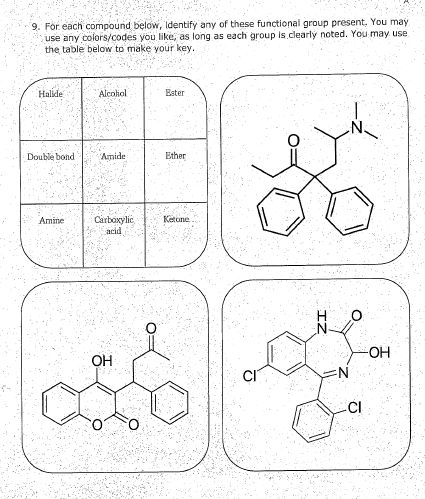 9. For each compound below, identify any of these functional group present. You may use any colors/codes you like, as long as each group is clearly noted. You may use the table below to make your key.

| Halide | Alcohol | Ester |
|---|---|---|
| Double bond | Amide | Ether |
| Amine | Carboxylic acid | Ketone |

O

N

OH

O

O

O

H

N

O

OH

N

Cl

Cl